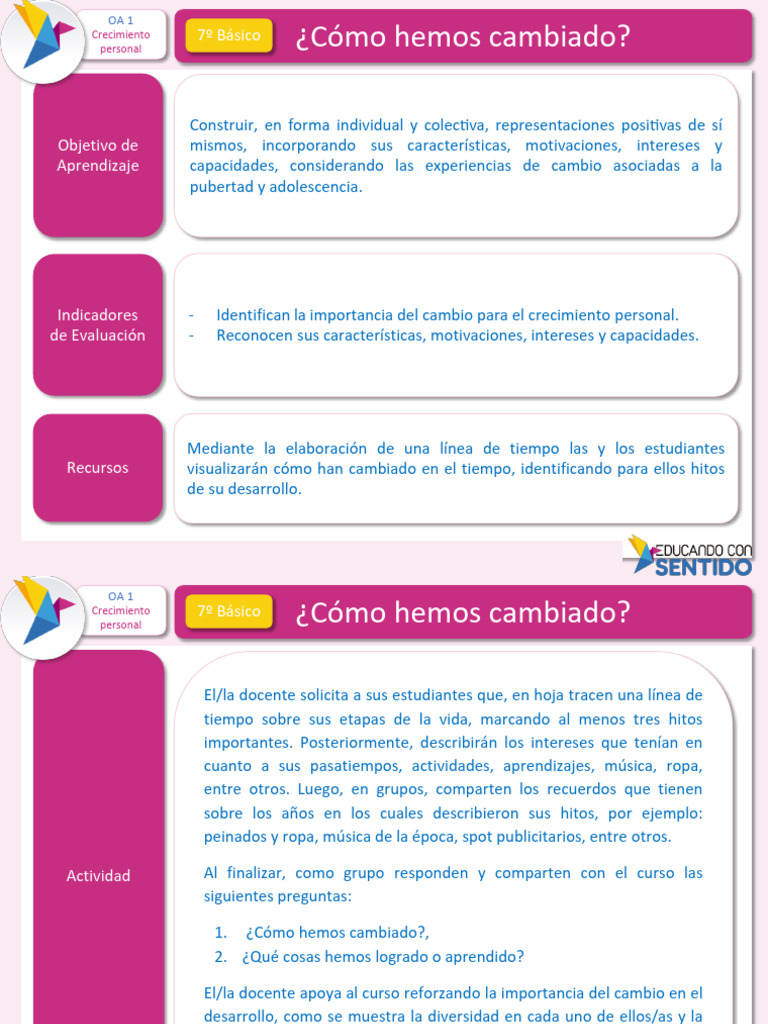 OA 1
Crecimiento personal

7º Básico

¿Cómo hemos cambiado?

Objetivo de Aprendizaje

Construir, en forma individual y colectiva, representaciones positivas de sí mismos, incorporando sus características, motivaciones, intereses y capacidades, considerando las experiencias de cambio asociadas a la pubertad y adolescencia.

Indicadores de Evaluación

- Identifican la importancia del cambio para el crecimiento personal.
- Reconocen sus características, motivaciones, intereses y capacidades.

Recursos

Mediante la elaboración de una línea de tiempo las y los estudiantes visualizarán cómo han cambiado en el tiempo, identificando para ellos hitos de su desarrollo.

EDUCANDO CON SENTIDO

OA 1
Crecimiento personal

7º Básico

¿Cómo hemos cambiado?

Actividad

El/la docente solicita a sus estudiantes que, en hoja tracen una línea de tiempo sobre sus etapas de la vida, marcando al menos tres hitos importantes. Posteriormente, describirán los intereses que tenían en cuanto a sus pasatiempos, actividades, aprendizajes, música, ropa, entre otros. Luego, en grupos, comparten los recuerdos que tienen sobre los años en los cuales describieron sus hitos, por ejemplo: peinados y ropa, música de la época, spot publicitarios, entre otros.

Al finalizar, como grupo responden y comparten con el curso las siguientes preguntas:

1. ¿Cómo hemos cambiado?,
2. ¿Qué cosas hemos logrado o aprendido?

El/la docente apoya al curso reforzando la importancia del cambio en el desarrollo, como se muestra la diversidad en cada uno de ellos/as y la